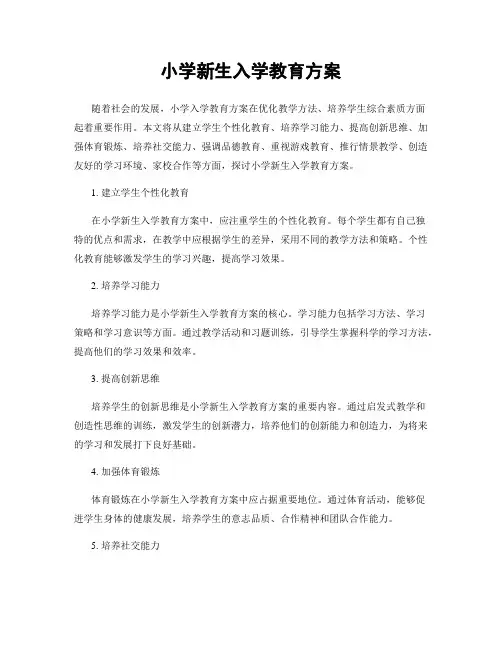 小学新生入学教育方案

随着社会的发展，小学入学教育方案在优化教学方法、培养学生综合素质方面起着重要作用。本文将从建立学生个性化教育、培养学习能力、提高创新思维、加强体育锻炼、培养社交能力、强调品德教育、重视游戏教育、推行情景教学、创造友好的学习环境、家校合作等方面，探讨小学新生入学教育方案。

1. 建立学生个性化教育

在小学新生入学教育方案中，应注重学生的个性化教育。每个学生都有自己独特的优点和需求，在教学中应根据学生的差异，采用不同的教学方法和策略。个性化教育能够激发学生的学习兴趣，提高学习效果。

2. 培养学习能力

培养学习能力是小学新生入学教育方案的核心。学习能力包括学习方法、学习策略和学习意识等方面。通过教学活动和习题训练，引导学生掌握科学的学习方法，提高他们的学习效果和效率。

3. 提高创新思维

培养学生的创新思维是小学新生入学教育方案的重要内容。通过启发式教学和创造性思维的训练，激发学生的创新潜力，培养他们的创新能力和创造力，为将来的学习和发展打下良好基础。

4. 加强体育锻炼

体育锻炼在小学新生入学教育方案中应占据重要地位。通过体育活动，能够促进学生身体的健康发展，培养学生的意志品质、合作精神和团队合作能力。

5. 培养社交能力